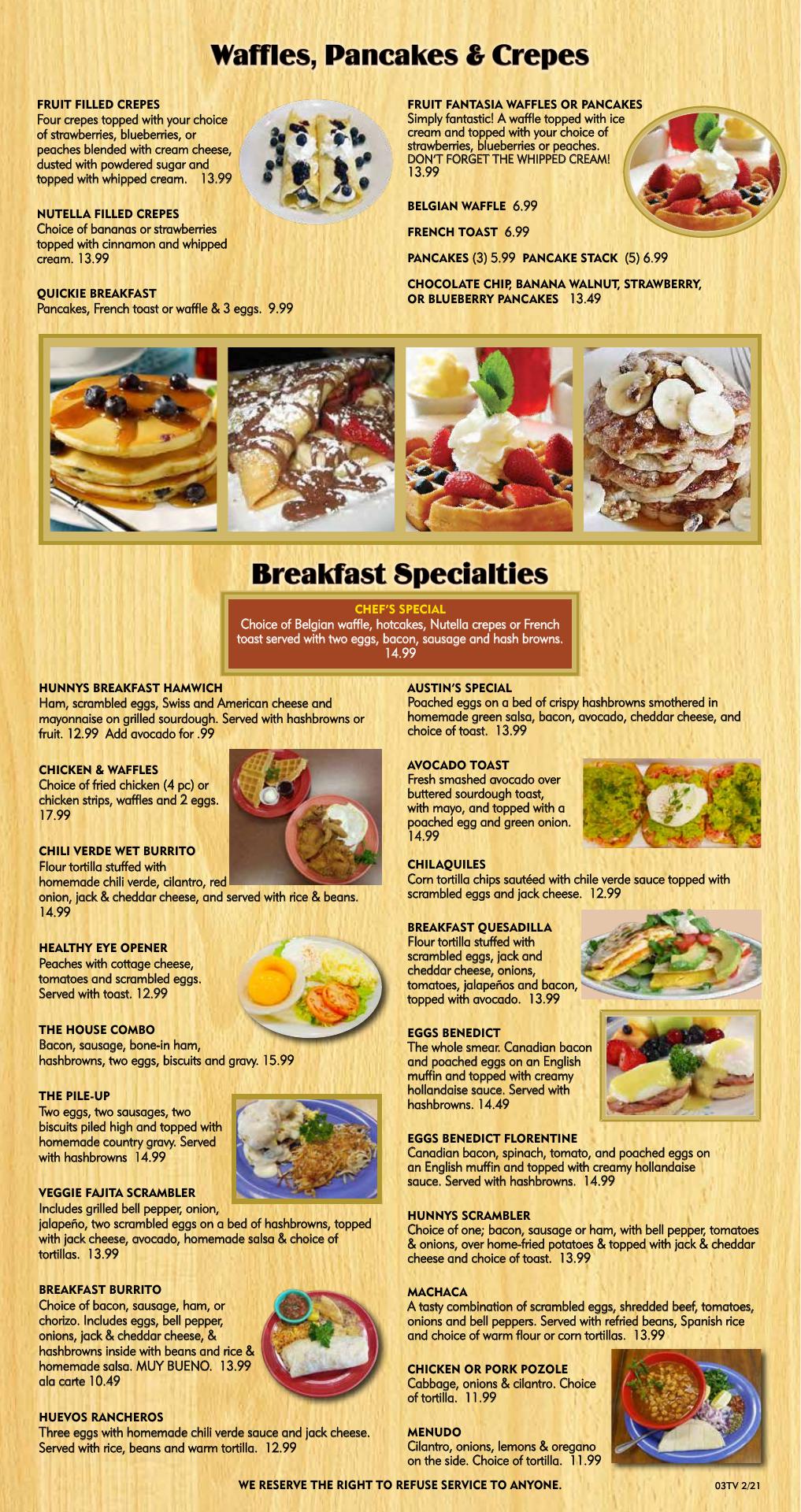 Waffles, Pancakes & Crepes

FRUIT FILLED CREPES
Four crepes topped with your choice of strawberries, blueberries, or peaches blended with cream cheese, dusted with powdered sugar and topped with whipped cream. 13.99

NUTELLA FILLED CREPES
Choice of bananas or strawberries topped with cinnamon and whipped cream. 13.99

QUICKIE BREAKFAST
Pancakes, French toast or waffle & 3 eggs. 9.99

FRUIT FANTASIA WAFFLES OR PANCAKES
Simply fantastic! A waffle topped with ice cream and topped with your choice of strawberries, blueberries or peaches. DON'T FORGET THE WHIPPED CREAM! 13.99

BELGIAN WAFFLE 6.99

FRENCH TOAST 6.99

PANCAKES (3) 5.99 PANCAKE STACK (5) 6.99

CHOCOLATE CHIP, BANANA WALNUT, STRAWBERRY, OR BLUEBERRY PANCAKES 13.49

Breakfast Specialties

CHEF'S SPECIAL
Choice of Belgian waffle, hotcakes, Nutella crepes or French toast served with two eggs, bacon, sausage and hash browns. 14.99

HUNNYS BREAKFAST HAMWICH
Ham, scrambled eggs, Swiss and American cheese and mayonnaise on grilled sourdough. Served with hashbrowns or fruit. 12.99 Add avocado for .99

CHICKEN & WAFFLES
Choice of fried chicken (4 pc) or chicken strips, waffles and 2 eggs. 17.99

CHILI VERDE WET BURRITO
Flour tortilla stuffed with homemade chili verde, cilantro, red onion, jack & cheddar cheese, and served with rice & beans. 14.99

HEALTHY EYE OPENER
Peaches with cottage cheese, tomatoes and scrambled eggs. Served with toast. 12.99

THE HOUSE COMBO
Bacon, sausage, bone-in ham, hashbrowns, two eggs, biscuits and gravy. 15.99

THE PILE-UP
Two eggs, two sausages, two biscuits piled high and topped with homemade country gravy. Served with hashbrowns 14.99

VEGGIE FAJITA SCRAMBLER
Includes grilled bell pepper, onion, jalapeño, two scrambled eggs on a bed of hashbrowns, topped with jack cheese, avocado, homemade salsa & choice of tortillas. 13.99

BREAKFAST BURRITO
Choice of bacon, sausage, ham, or chorizo. Includes eggs, bell pepper, onions, jack & cheddar cheese, & hashbrowns inside with beans and rice & homemade salsa. MUY BUENO. 13.99
ala carte 10.49

HUEVOS RANCHEROS
Three eggs with homemade chili verde sauce and jack cheese. Served with rice, beans and warm tortilla. 12.99

AUSTIN'S SPECIAL
Poached eggs on a bed of crispy hashbrowns smothered in homemade green salsa, bacon, avocado, cheddar cheese, and choice of toast. 13.99

AVOCADO TOAST
Fresh smashed avocado over buttered sourdough toast, with mayo, and topped with a poached egg and green onion. 14.99

CHILAQUILES
Corn tortilla chips sautéed with chile verde sauce topped with scrambled eggs and jack cheese. 12.99

BREAKFAST QUESADILLA
Flour tortilla stuffed with scrambled eggs, jack and cheddar cheese, onions, tomatoes, jalapeños and bacon, topped with avocado. 13.99

EGGS BENEDICT
The whole smear. Canadian bacon and poached eggs on an English muffin and topped with creamy hollandaise sauce. Served with hashbrowns. 14.49

EGGS BENEDICT FLORENTINE
Canadian bacon, spinach, tomato, and poached eggs on an English muffin and topped with creamy hollandaise sauce. Served with hashbrowns. 14.99

HUNNYS SCRAMBLER
Choice of one; bacon, sausage or ham, with bell pepper, tomatoes & onions, over home-fried potatoes & topped with jack & cheddar cheese and choice of toast. 13.99

MACHACA
A tasty combination of scrambled eggs, shredded beef, tomatoes, onions and bell peppers. Served with refried beans, Spanish rice and choice of warm flour or corn tortillas. 13.99

CHICKEN OR PORK POZOLE
Cabbage, onions & cilantro. Choice of tortilla. 11.99

MENUDO
Cilantro, onions, lemons & oregano on the side. Choice of tortilla. 11.99

WE RESERVE THE RIGHT TO REFUSE SERVICE TO ANYONE.

03TV 2/21